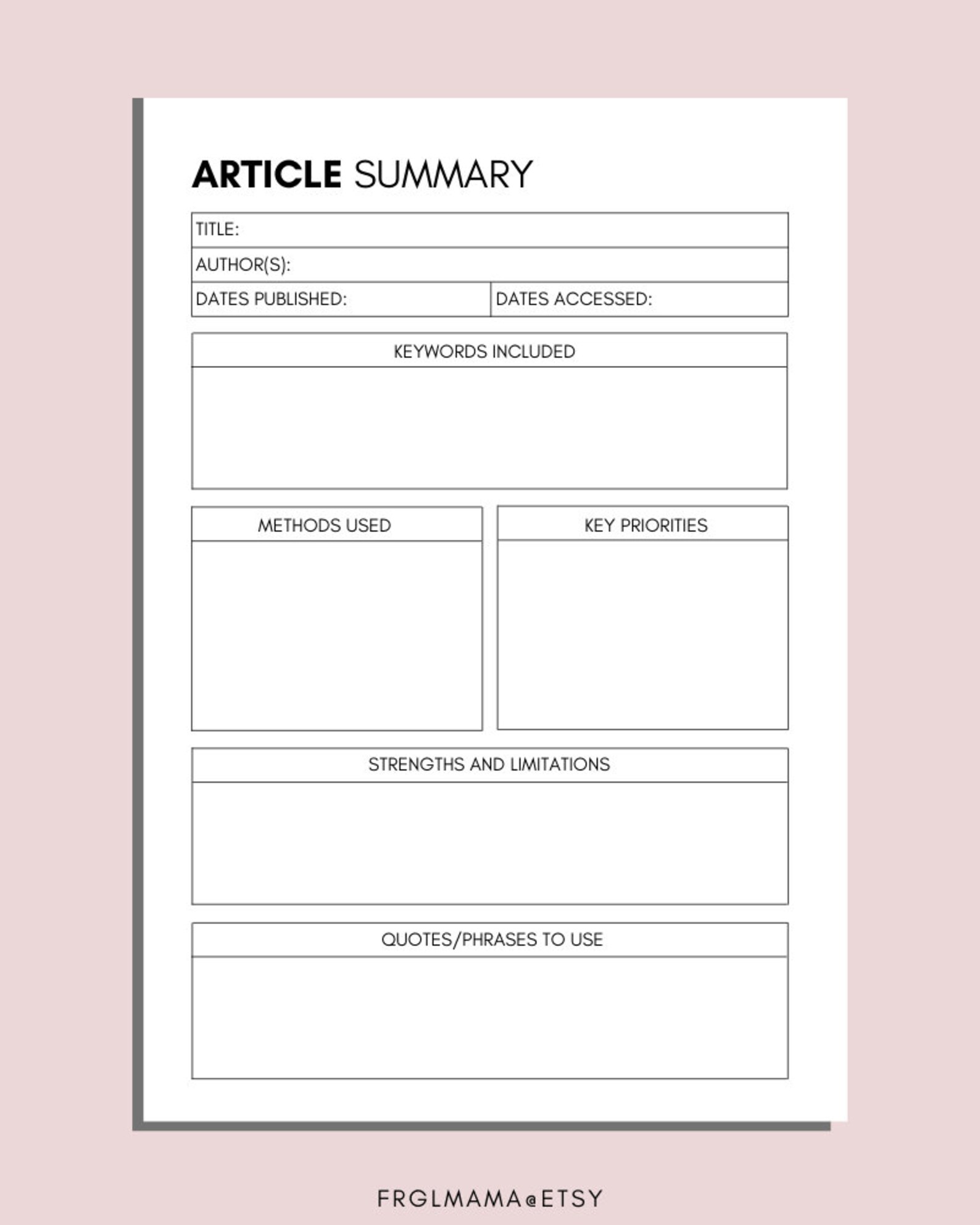 ARTICLE SUMMARY

TITLE:

AUTHOR(S):

DATES PUBLISHED:

DATES ACCESSED:

KEYWORDS INCLUDED

METHODS USED

KEY PRIORITIES

STRENGTHS AND LIMITATIONS

QUOTES/PHRASES TO USE

FRGLMAMA@ETSY